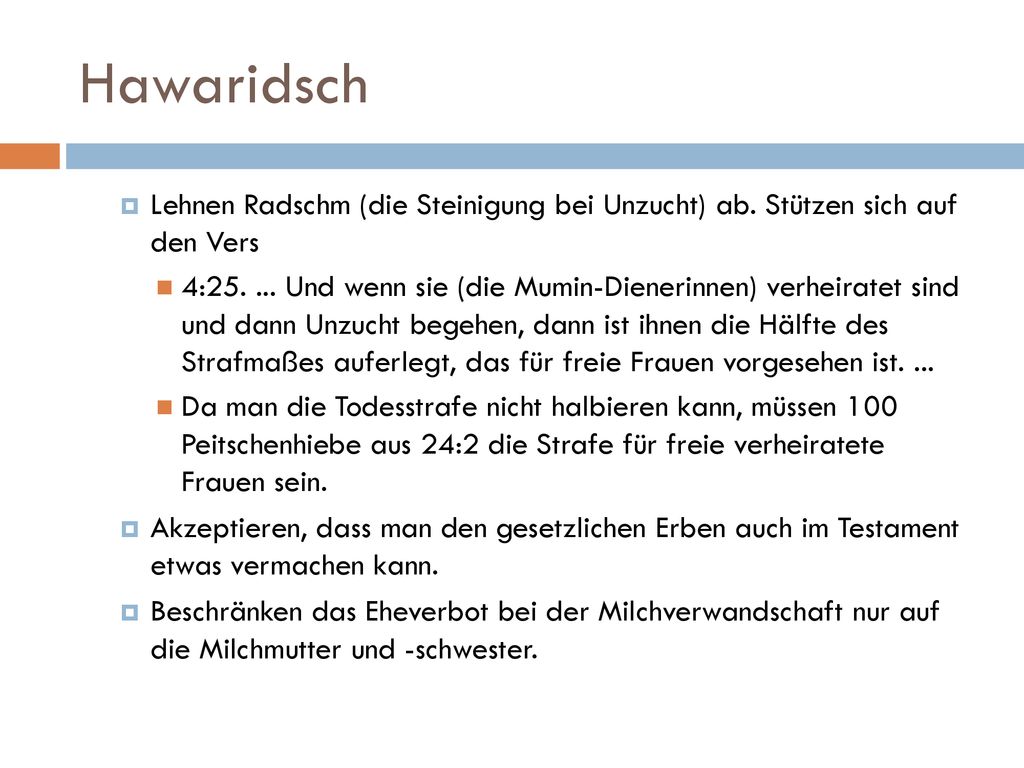 Hawaridsch

Lehnen Radschm (die Steinigung bei Unzucht) ab. Stützen sich auf den Vers

4:25. ... Und wenn sie (die Mumin-Dienerinnen) verheiratet sind und dann Unzucht begehen, dann ist ihnen die Hälfte des Strafmaßes auferlegt, das für freie Frauen vorgesehen ist. ...

Da man die Todesstrafe nicht halbieren kann, müssen 100 Peitschenhiebe aus 24:2 die Strafe für freie verheiratete Frauen sein.

Akzeptieren, dass man den gesetzlichen Erben auch im Testament etwas vermachen kann.

Beschränken das Eheverbot bei der Milchverwandschaft nur auf die Milchmutter und -schwester.